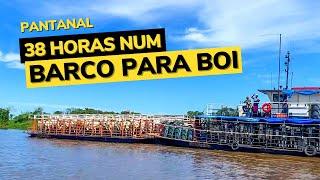 PANTANAL

38 HORAS NUM

BARCO PARA BOI